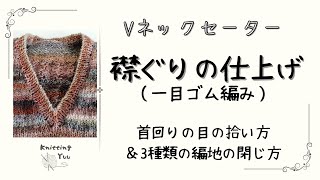 Vネックセーター

襟ぐりの仕上げ
（一目ゴム編み）

首回りの目の拾い方
＆3種類の編地の閉じ方

Knitting Yuu